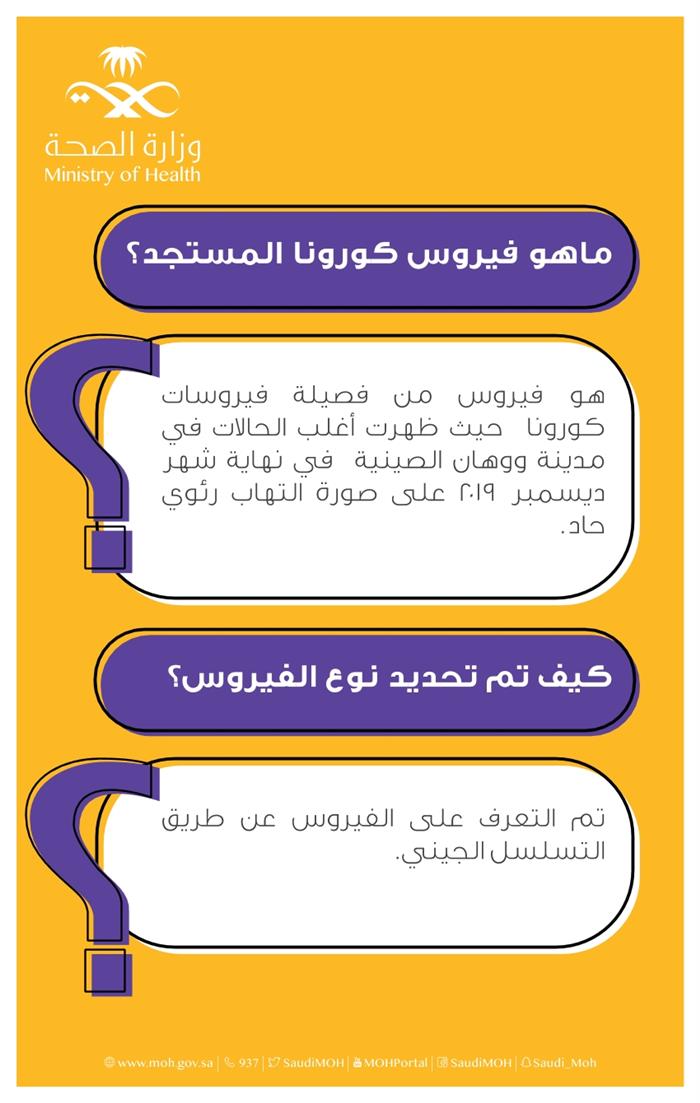 وزارة الصحة
Ministry of Health

ماهو فيروس كورونا المستجد؟

هو فيروس من فصيلة فيروسات كورونا حيث ظهرت أغلب الحالات في مدينة ووهان الصينية في نهاية شهر ديسمبر ٢٠١٩ على صورة التهاب رئوي حاد.

كيف تم تحديد نوع الفيروس؟

تم التعرف على الفيروس عن طريق التسلسل الجيني.

www.moh.gov.sa | 937 | SaudiMOH | MOHPortal | SaudiMOH | Saudi_Moh